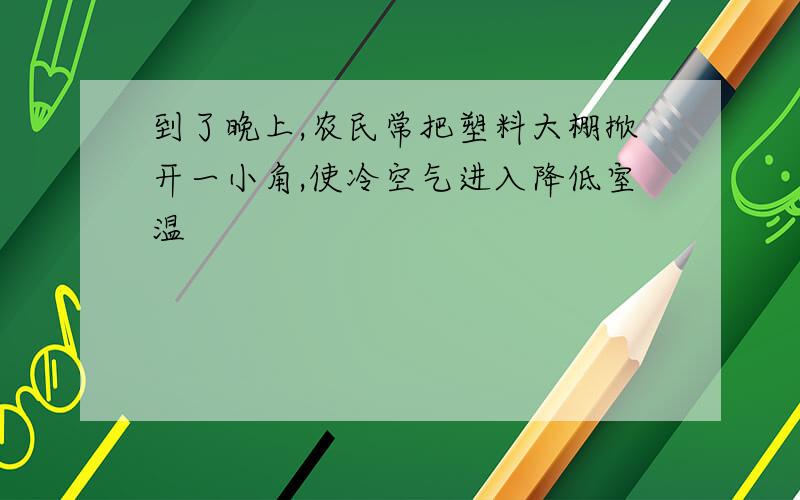 到了晚上,农民常把塑料大棚掀开一小角,使冷空气进入降低室温